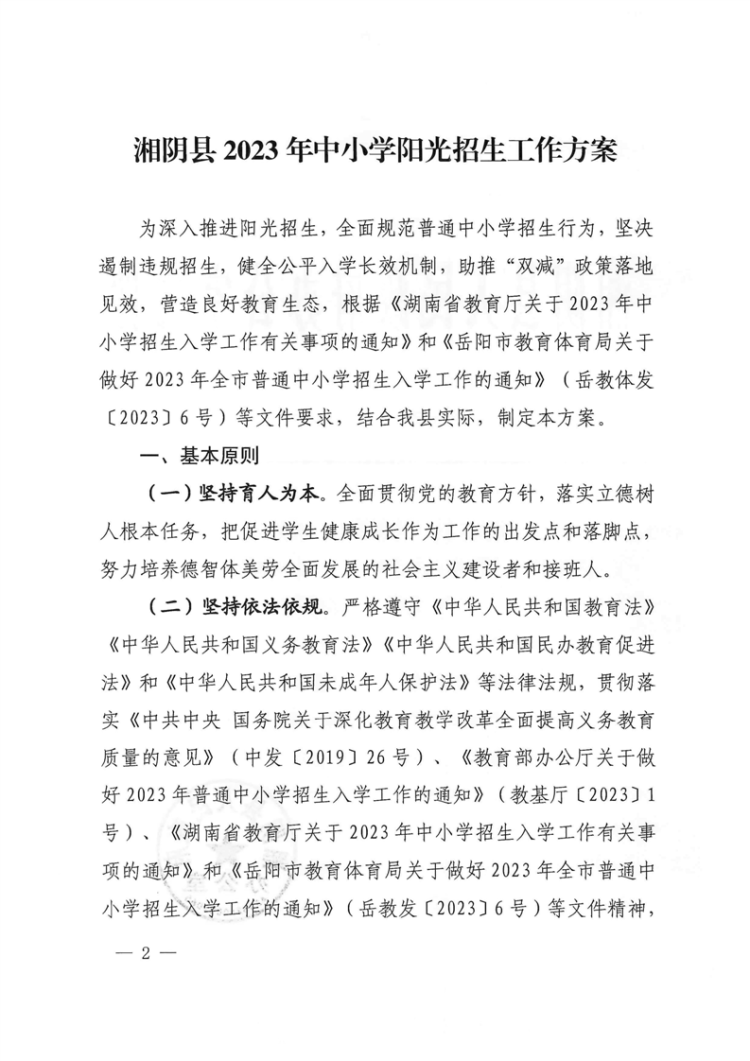 湘阴县 2023 年中小学阳光招生工作方案

为深入推进阳光招生，全面规范普通中小学招生行为，坚决遏制违规招生，健全公平入学长效机制，助推“双减”政策落地见效，营造良好教育生态，根据《湖南省教育厅关于 2023 年中小学招生入学工作有关事项的通知》和《岳阳市教育体育局关于做好 2023 年全市普通中小学招生入学工作的通知》（岳教体发〔2023〕6 号）等文件要求，结合我县实际，制定本方案。

一、基本原则

（一）坚持育人为本。全面贯彻党的教育方针，落实立德树人根本任务，把促进学生健康成长作为工作的出发点和落脚点，努力培养德智体美劳全面发展的社会主义建设者和接班人。

（二）坚持依法依规。严格遵守《中华人民共和国教育法》《中华人民共和国义务教育法》《中华人民共和国民办教育促进法》和《中华人民共和国未成年人保护法》等法律法规，贯彻落实《中共中央 国务院关于深化教育教学改革全面提高义务教育质量的意见》（中发〔2019〕26 号）、《教育部办公厅关于做好 2023 年普通中小学招生入学工作的通知》（教基厅〔2023〕1 号）、《湖南省教育厅关于 2023 年中小学招生入学工作有关事项的通知》和《岳阳市教育体育局关于做好 2023 年全市普通中小学招生入学工作的通知》（岳教发〔2023〕6 号）等文件精神，

— 2 —